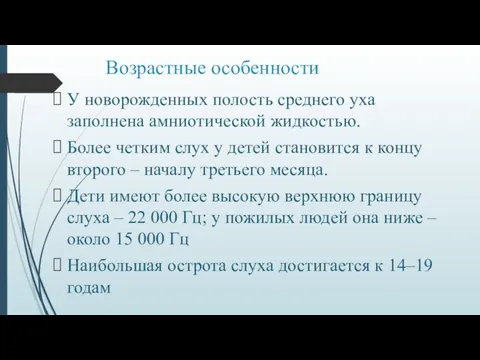 Возрастные особенности

 У новорожденных полость среднего уха заполнена амниотической жидкостью.

 Более четким слух у детей становится к концу второго – началу третьего месяца.

 Дети имеют более высокую верхнюю границу слуха – 22 000 Гц; у пожилых людей она ниже – около 15 000 Гц

 Наибольшая острота слуха достигается к 14–19 годам